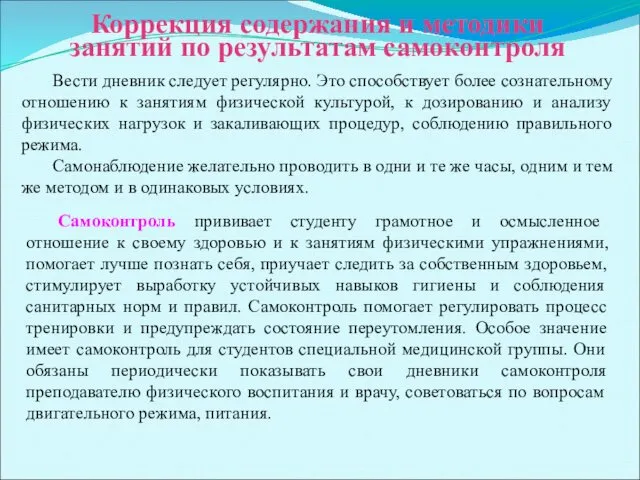 Коррекция содержания и методики занятий по результатам самоконтроля

Вести дневник следует регулярно. Это способствует более сознательному отношению к занятиям физической культурой, к дозированию и анализу физических нагрузок и закаливающих процедур, соблюдению правильного режима.

Самонаблюдение желательно проводить в одни и те же часы, одним и тем же методом и в одинаковых условиях.

Самоконтроль прививает студенту грамотное и осмысленное отношение к своему здоровью и к занятиям физическими упражнениями, помогает лучше познать себя, приучает следить за собственным здоровьем, стимулирует выработку устойчивых навыков гигиены и соблюдения санитарных норм и правил. Самоконтроль помогает регулировать процесс тренировки и предупреждать состояние переутомления. Особое значение имеет самоконтроль для студентов специальной медицинской группы. Они обязаны периодически показывать свои дневники самоконтроля преподавателю физического воспитания и врачу, советоваться по вопросам двигательного режима, питания.